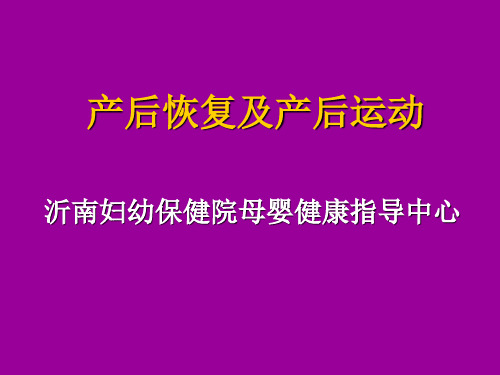 产后恢复及产后运动

沂南妇幼保健院母婴健康指导中心